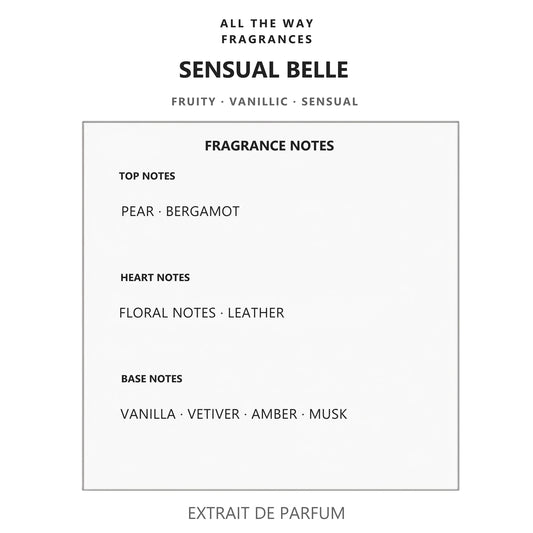 ALL THE WAY
FRAGRANCES

SENSUAL BELLE

FRUITY · VANILLIC · SENSUAL

FRAGRANCE NOTES

TOP NOTES

PEAR · BERGAMOT

HEART NOTES

FLORAL NOTES · LEATHER

BASE NOTES

VANILLA · VETIVER · AMBER · MUSK

EXTRAIT DE PARFUM